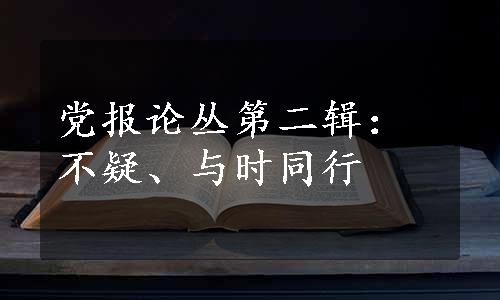 党报论丛第二辑：
不疑、与时同行